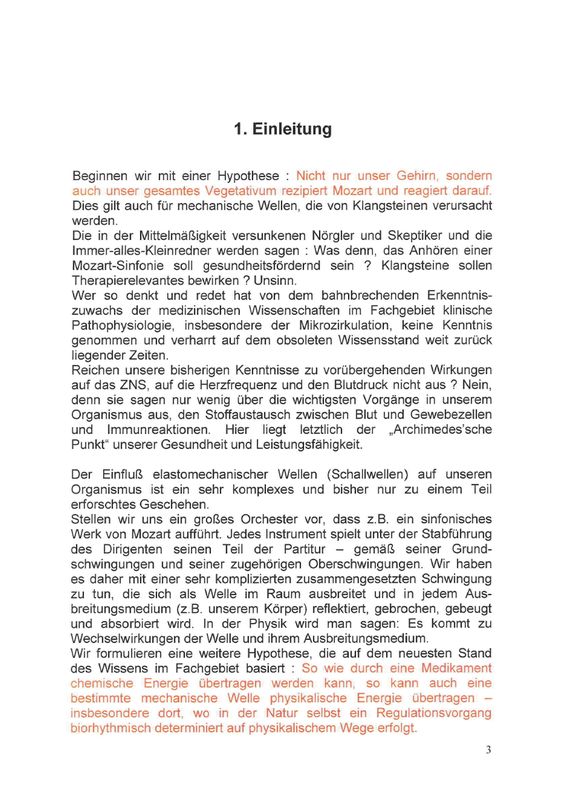 1. Einleitung

Beginnen wir mit einer Hypothese : Nicht nur unser Gehirn, sondern auch unser gesamtes Vegetativum rezipiert Mozart und reagiert darauf. Dies gilt auch für mechanische Wellen, die von Klangsteinen verursacht werden.
Die in der Mittelmäßigkeit versunkenen Nörgler und Skeptiker und die Immer-alles-Kleinredner werden sagen : Was denn, das Anhören einer Mozart-Sinfonie soll gesundheitsfördernd sein ? Klangsteine sollen Therapierelevantes bewirken ? Unsinn.
Wer so denkt und redet hat von dem bahnbrechenden Erkenntniszuwachs der medizinischen Wissenschaften im Fachgebiet klinische Pathophysiologie, insbesondere der Mikrozirkulation, keine Kenntnis genommen und verharrt auf dem obsoleten Wissensstand weit zurück liegender Zeiten.
Reichen unsere bisherigen Kenntnisse zu vorübergehenden Wirkungen auf das ZNS, auf die Herzfrequenz und den Blutdruck nicht aus ? Nein, denn sie sagen nur wenig über die wichtigsten Vorgänge in unserem Organismus aus, den Stoffaustausch zwischen Blut und Gewebezellen und Immunreaktionen. Hier liegt letztlich der „Archimedes'sche Punkt" unserer Gesundheit und Leistungsfähigkeit.

Der Einfluß elastomechanischer Wellen (Schallwellen) auf unseren Organismus ist ein sehr komplexes und bisher nur zu einem Teil erforschtes Geschehen.
Stellen wir uns ein großes Orchester vor, dass z.B. ein sinfonisches Werk von Mozart aufführt. Jedes Instrument spielt unter der Stabführung des Dirigenten seinen Teil der Partitur – gemäß seiner Grundschwingungen und seiner zugehörigen Oberschwingungen. Wir haben es daher mit einer sehr komplizierten zusammengesetzten Schwingung zu tun, die sich als Welle im Raum ausbreitet und in jedem Ausbreitungsmedium (z.B. unserem Körper) reflektiert, gebrochen, gebeugt und absorbiert wird. In der Physik wird man sagen: Es kommt zu Wechselwirkungen der Welle und ihrem Ausbreitungsmedium.
Wir formulieren eine weitere Hypothese, die auf dem neuesten Stand des Wissens im Fachgebiet basiert : So wie durch eine Medikament chemische Energie übertragen werden kann, so kann auch eine bestimmte mechanische Welle physikalische Energie übertragen – insbesondere dort, wo in der Natur selbst ein Regulationsvorgang biorhythmisch determiniert auf physikalischem Wege erfolgt.

3